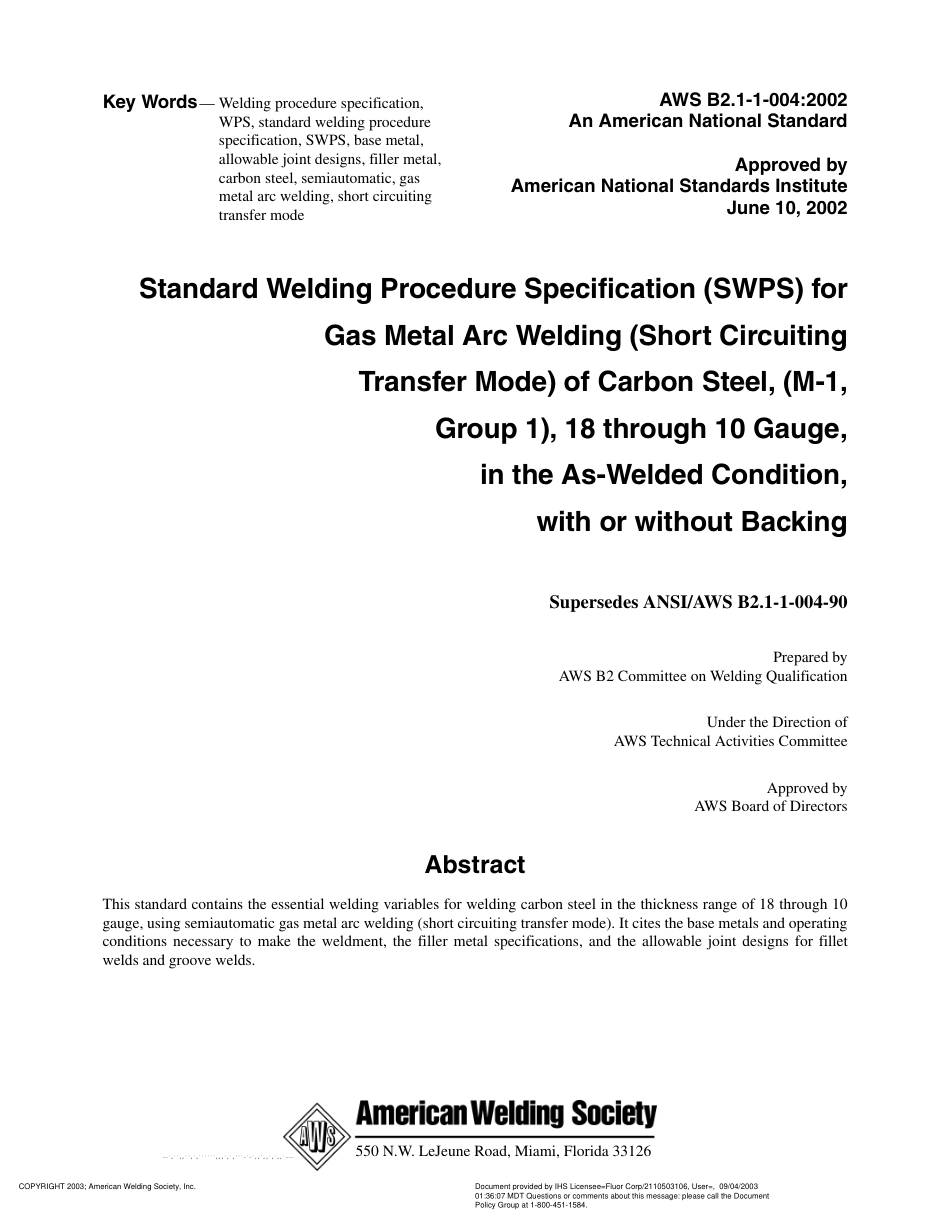 Key Words— Welding procedure specification, WPS, standard welding procedure specification, SWPS, base metal, allowable joint designs, filler metal, carbon steel, semiautomatic, gas metal arc welding, short circuiting transfer mode

AWS B2.1-1-004:2002
An American National Standard

Approved by
American National Standards Institute
June 10, 2002

Standard Welding Procedure Specification (SWPS) for Gas Metal Arc Welding (Short Circuiting Transfer Mode) of Carbon Steel, (M-1, Group 1), 18 through 10 Gauge, in the As-Welded Condition, with or without Backing

Supersedes ANSI/AWS B2.1-1-004-90

Prepared by
AWS B2 Committee on Welding Qualification

Under the Direction of
AWS Technical Activities Committee

Approved by
AWS Board of Directors

Abstract

This standard contains the essential welding variables for welding carbon steel in the thickness range of 18 through 10 gauge, using semiautomatic gas metal arc welding (short circuiting transfer mode). It cites the base metals and operating conditions necessary to make the weldment, the filler metal specifications, and the allowable joint designs for fillet welds and groove welds.

AWS

American Welding Society
550 N.W. LeJeune Road, Miami, Florida 33126

COPYRIGHT 2003; American Welding Society, Inc.

Document provided by IHS Licensee=Fluor Corp/2110503106, User=, 09/04/2003 01:36:07 MDT Questions or comments about this message: please call the Document Policy Group at 1-800-451-1584.